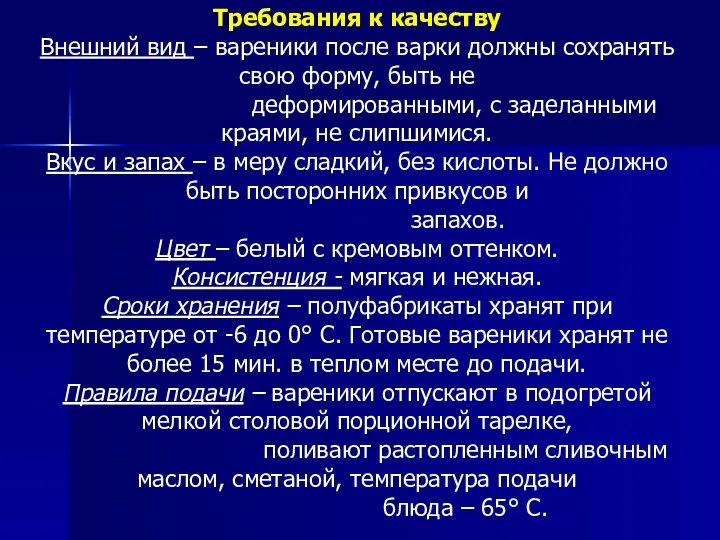 Требования к качеству

Внешний вид – вареники после варки должны сохранять свою форму, быть не деформированными, с заделанными краями, не слипшимися.

Вкус и запах – в меру сладкий, без кислоты. Не должно быть посторонних привкусов и запахов.

Цвет – белый с кремовым оттенком.

Консистенция - мягкая и нежная.

Сроки хранения – полуфабрикаты хранят при температуре от -6 до 0° С. Готовые вареники хранят не более 15 мин. в теплом месте до подачи.

Правила подачи – вареники отпускают в подогретой мелкой столовой порционной тарелке, поливают растопленным сливочным маслом, сметаной, температура подачи блюда – 65° С.